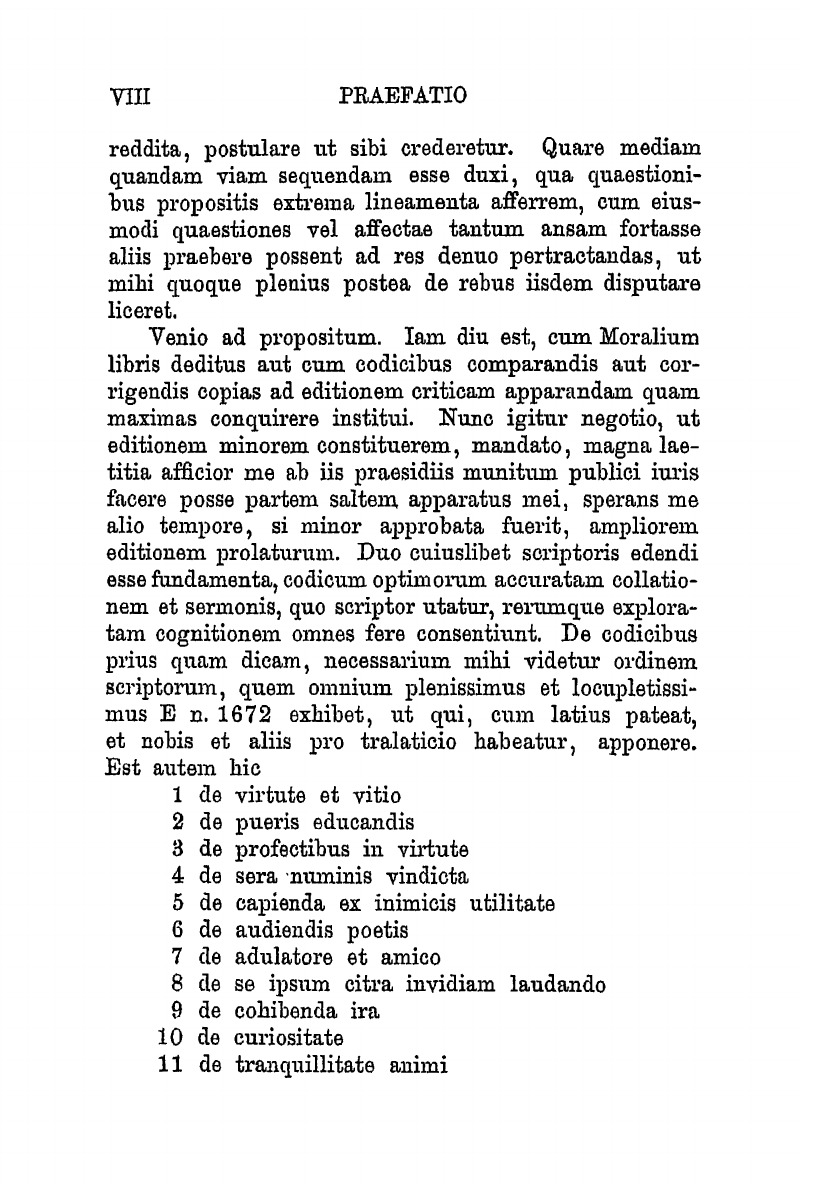 VIII PRAEFATIO

reddita, postulare ut sibi crederetur. Quare mediam quandam viam sequendam esse duxi, qua quaestionibus propositis extrema lineamenta afferrem, cum eiusmodi quaestiones vel affectae tantum ansam fortasse aliis praebere possent ad res denuo pertractandas, ut mihi quoque plenius postea de rebus iisdem disputare liceret.

Venio ad propositum. Iam diu est, cum Moralium libris deditus aut cum codicibus comparandis aut corrigendis copias ad editionem criticam apparandam quam maximas conquirere institui. Nunc igitur negotio, ut editionem minorem constituerem, mandato, magna laetitia afficior me ab iis praesidiis munitum publici iuris facere posse partem saltem apparatus mei, sperans me alio tempore, si minor approbata fuerit, ampliorem editionem prolaturum. Duo cuiuslibet scriptoris edendi esse fundamenta, codicum optimorum accuratam collationem et sermonis, quo scriptor utatur, rerumque exploratam cognitionem omnes fere consentiunt. De codicibus prius quam dicam, necessarium mihi videtur ordinem scriptorum, quem omnium plenissimus et locupletissimus E n. 1672 exhibet, ut qui, cum latius pateat, et nobis et aliis pro tralaticio habeatur, apponere. Est autem hic

1 de virtute et vitio
2 de pueris educandis
3 de profectibus in virtute
4 de sera numinis vindicta
5 de capienda ex inimicis utilitate
6 de audiendis poetis
7 de adulatore et amico
8 de se ipsum citra invidiam laudando
9 de cohibenda ira
10 de curiositate
11 de tranquillitate animi